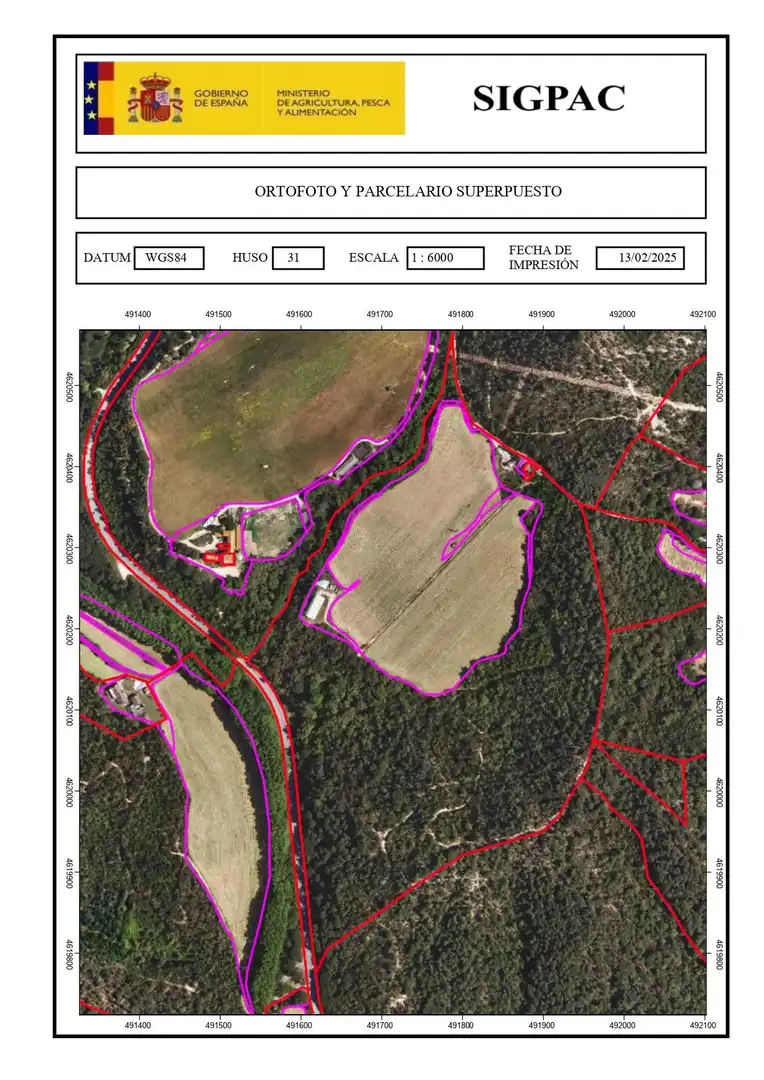 GOBIERNO DE ESPAÑA
MINISTERIO DE AGRICULTURA, PESCA Y ALIMENTACIÓN

SIGPAC

ORTOFOTO Y PARCELARIO SUPERPUESTO

DATUM WGS84 HUSO 31 ESCALA 1 : 6000 FECHA DE IMPRESIÓN 13/02/2025

491400 491500 491600 491700 491800 491900 492000 492100

4620500 4620400 4620300 4620200 4620100 4620000 4619900 4619800

4620500 4620400 4620300 4620200 4620100 4620000 4619900 4619800

491400 491500 491600 491700 491800 491900 492000 492100